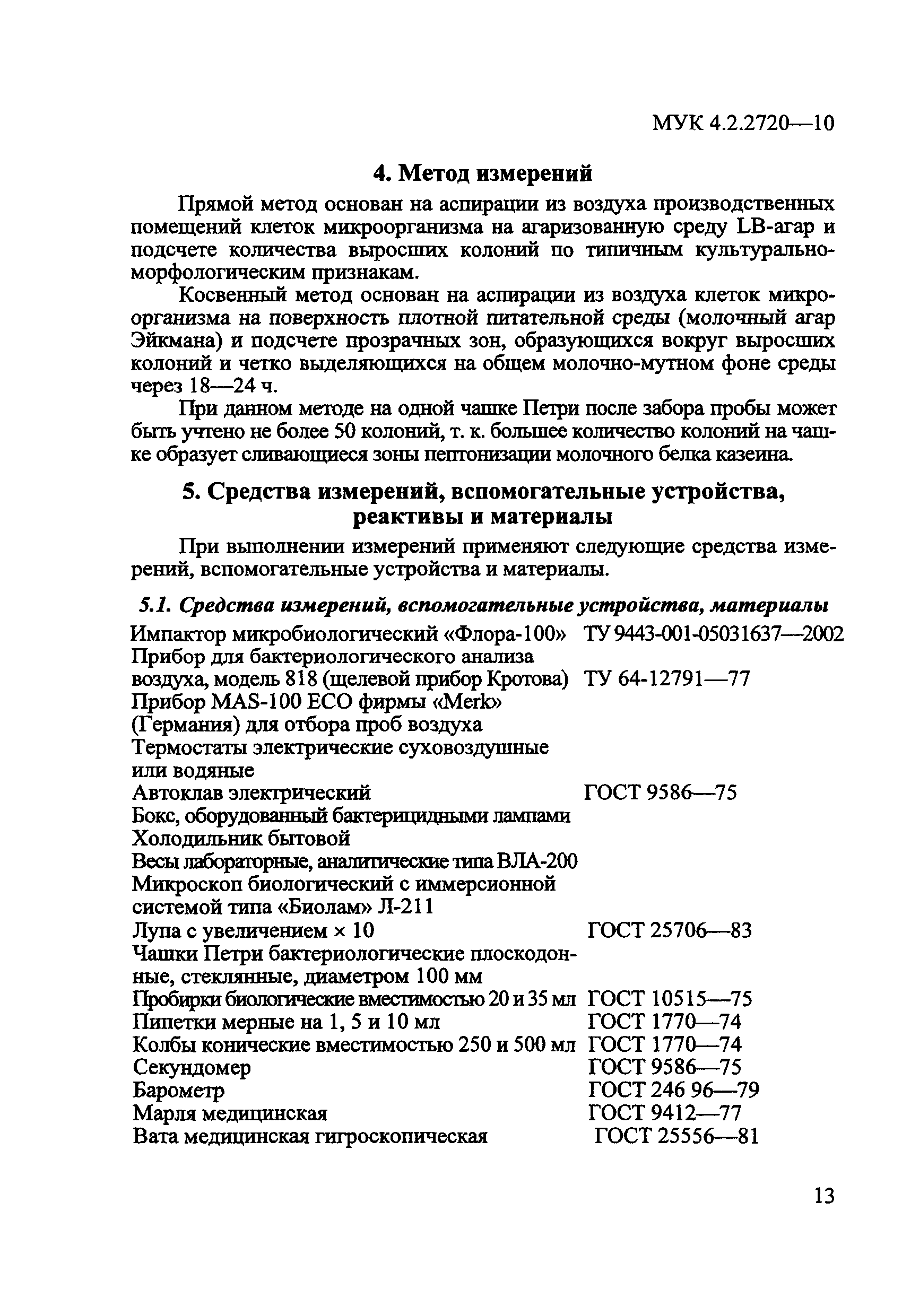 МУК 4.2.2720—10

4. Метод измерений

Прямой метод основан на аспирации из воздуха производственных помещений клеток микроорганизма на агаризованную среду LB-агар и подсчете количества выросших колоний по типичным культурально-морфологическим признакам.

Косвенный метод основан на аспирации из воздуха клеток микроорганизма на поверхность плотной питательной среды (молочный агар Эйкмана) и подсчете прозрачных зон, образующихся вокруг выросших колоний и четко выделяющихся на общем молочно-мутном фоне среды через 18—24 ч.

При данном методе на одной чашке Петри после забора пробы может быть учтено не более 50 колоний, т. к. большее количество колоний на чашке образует сливающиеся зоны пептонизации молочного белка казеина.

5. Средства измерений, вспомогательные устройства, реактивы и материалы

При выполнении измерений применяют следующие средства измерений, вспомогательные устройства и материалы.

5.1. Средства измерений, вспомогательные устройства, материалы

| | |
|---|---|
| Импактор микробиологический «Флора-100» | ТУ 9443-001-05031637—2002 |
| Прибор для бактериологического анализа воздуха, модель 818 (щелевой прибор Кротова) | ТУ 64-12791—77 |
| Прибор MAS-100 ECO фирмы «Merk» (Германия) для отбора проб воздуха | |
| Термостаты электрические суховоздушные или водяные | |
| Автоклав электрический | ГОСТ 9586—75 |
| Бокс, оборудованный бактерицидными лампами | |
| Холодильник бытовой | |
| Весы лабораторные, аналитические типа ВЛА-200 | |
| Микроскоп биологический с иммерсионной системой типа «Биолам» Л-211 | |
| Лупа с увеличением × 10 | ГОСТ 25706—83 |
| Чашки Петри бактериологические плоскодонные, стеклянные, диаметром 100 мм | |
| Пробирки биологические вместимостью 20 и 35 мл | ГОСТ 10515—75 |
| Пипетки мерные на 1, 5 и 10 мл | ГОСТ 1770—74 |
| Колбы конические вместимостью 250 и 500 мл | ГОСТ 1770—74 |
| Секундомер | ГОСТ 9586—75 |
| Барометр | ГОСТ 246 96—79 |
| Марля медицинская | ГОСТ 9412—77 |
| Вата медицинская гигроскопическая | ГОСТ 25556—81 |

13